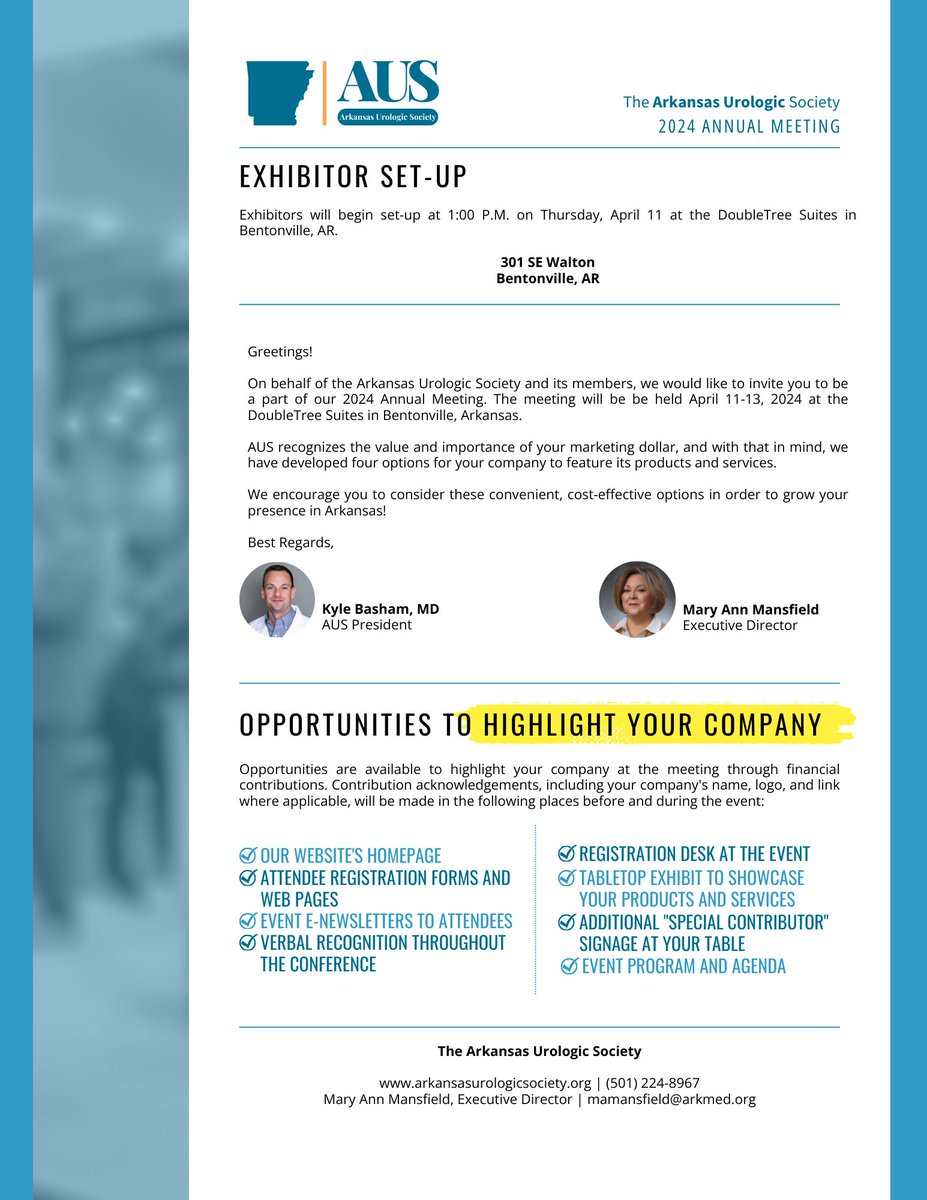 AUS
Arkansas Urologic Society

The Arkansas Urologic Society
2024 ANNUAL MEETING

EXHIBITOR SET-UP

Exhibitors will begin set-up at 1:00 P.M. on Thursday, April 11 at the DoubleTree Suites in Bentonville, AR.

301 SE Walton
Bentonville, AR

Greetings!

On behalf of the Arkansas Urologic Society and its members, we would like to invite you to be a part of our 2024 Annual Meeting. The meeting will be be held April 11-13, 2024 at the DoubleTree Suites in Bentonville, Arkansas.

AUS recognizes the value and importance of your marketing dollar, and with that in mind, we have developed four options for your company to feature its products and services.

We encourage you to consider these convenient, cost-effective options in order to grow your presence in Arkansas!

Best Regards,

Kyle Basham, MD
AUS President

Mary Ann Mansfield
Executive Director

OPPORTUNITIES TO HIGHLIGHT YOUR COMPANY

Opportunities are available to highlight your company at the meeting through financial contributions. Contribution acknowledgements, including your company's name, logo, and link where applicable, will be made in the following places before and during the event:

OUR WEBSITE'S HOMEPAGE
ATTENDEE REGISTRATION FORMS AND WEB PAGES
EVENT E-NEWSLETTERS TO ATTENDEES
VERBAL RECOGNITION THROUGHOUT THE CONFERENCE

REGISTRATION DESK AT THE EVENT
TABLETOP EXHIBIT TO SHOWCASE YOUR PRODUCTS AND SERVICES
ADDITIONAL "SPECIAL CONTRIBUTOR" SIGNAGE AT YOUR TABLE
EVENT PROGRAM AND AGENDA

The Arkansas Urologic Society

www.arkansasurologicsociety.org | (501) 224-8967
Mary Ann Mansfield, Executive Director | mamansfield@arkmed.org